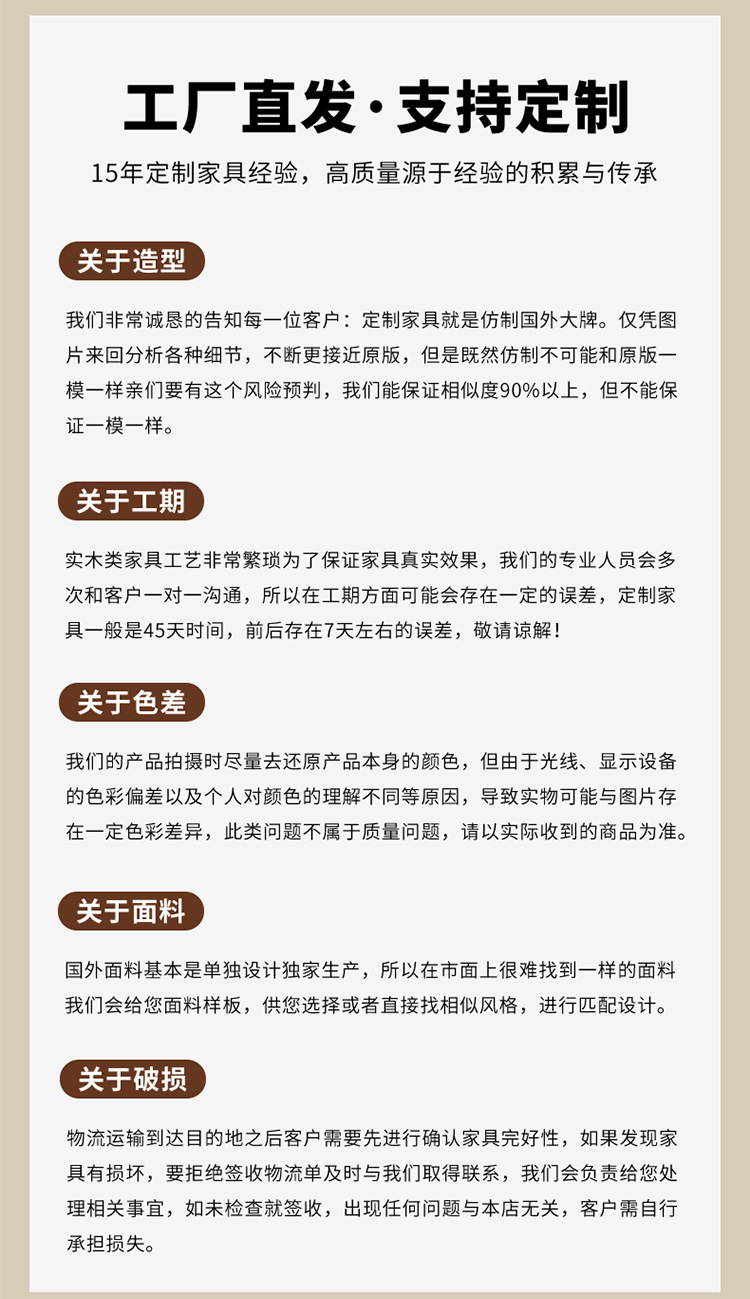 工厂直发·支持定制

15年定制家具经验，高质量源于经验的积累与传承

关于造型

我们非常诚恳的告知每一位客户：定制家具就是仿制国外大牌。仅凭图片来回分析各种细节，不断更接近原版，但是既然仿制不可能和原版一模一样亲们要有这个风险预判，我们能保证相似度90%以上，但不能保证一模一样。

关于工期

实木类家具工艺非常繁琐为了保证家具真实效果，我们的专业人员会多次和客户一对一沟通，所以在工期方面可能会存在一定的误差，定制家具一般是45天时间，前后存在7天左右的误差，敬请谅解！

关于色差

我们的产品拍摄时尽量去还原产品本身的颜色，但由于光线、显示设备的色彩偏差以及个人对颜色的理解不同等原因，导致实物可能与图片存在一定色彩差异，此类问题不属于质量问题，请以实际收到的商品为准。

关于面料

国外面料基本是单独设计独家生产，所以在市面上很难找到一样的面料我们会给您面料样板，供您选择或者直接找相似风格，进行匹配设计。

关于破损

物流运输到达目的地之后客户需要先进行确认家具完好性，如果发现家具有损坏，要拒绝签收物流单及时与我们取得联系，我们会负责给您处理相关事宜，如未检查就签收，出现任何问题与本店无关，客户需自行承担损失。